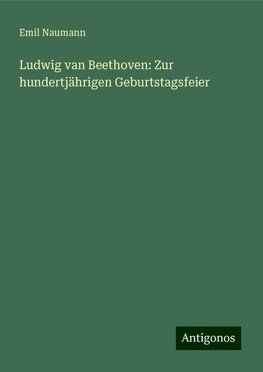 Emil Naumann

Ludwig van Beethoven: Zur hundertjährigen Geburtstagsfeier

Antigonos